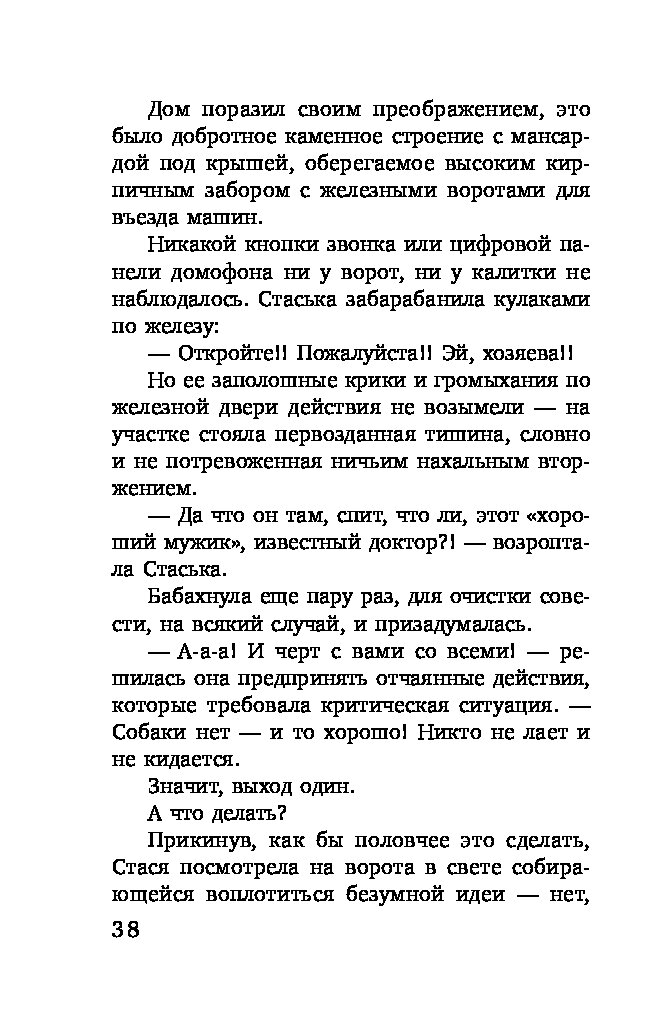 Дом поразил своим преображением, это было добротное каменное строение с мансардой под крышей, оберегаемое высоким кирпичным забором с железными воротами для въезда машин.

Никакой кнопки звонка или цифровой панели домофона ни у ворот, ни у калитки не наблюдалось. Стаська забарабанила кулаками по железу:

— Откройте!! Пожалуйста!! Эй, хозяева!!

Но ее заполошные крики и громыхания по железной двери действия не возымели — на участке стояла первозданная тишина, словно и не потревоженная ничьим нахальным вторжением.

— Да что он там, спит, что ли, этот «хороший мужик», известный доктор?! — возроптала Стаська.

Бабахнула еще пару раз, для очистки совести, на всякий случай, и призадумалась.

— А-а-а! И черт с вами со всеми! — решилась она предпринять отчаянные действия, которые требовала критическая ситуация. — Собаки нет — и то хорошо! Никто не лает и не кидается.

Значит, выход один.

А что делать?

Прикинув, как бы половчее это сделать, Стася посмотрела на ворота в свете собирающейся воплотиться безумной идеи — нет,

38